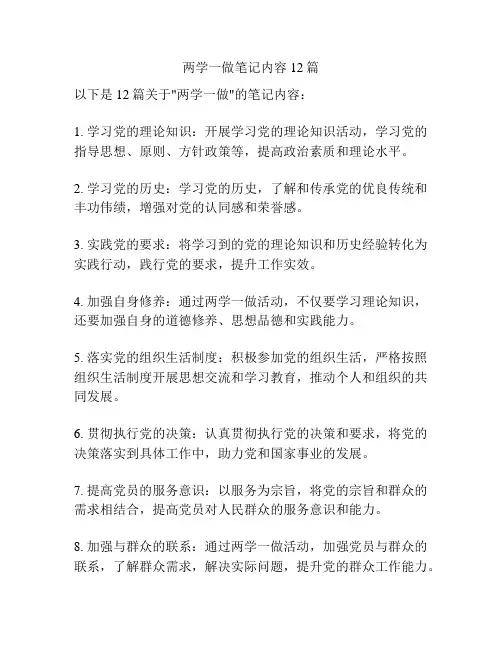 两学一做笔记内容 12 篇

以下是 12 篇关于"两学一做"的笔记内容：

1. 学习党的理论知识：开展学习党的理论知识活动，学习党的指导思想、原则、方针政策等，提高政治素质和理论水平。

2. 学习党的历史：学习党的历史，了解和传承党的优良传统和丰功伟绩，增强对党的认同感和荣誉感。

3. 实践党的要求：将学习到的党的理论知识和历史经验转化为实践行动，践行党的要求，提升工作实效。

4. 加强自身修养：通过两学一做活动，不仅要学习理论知识，还要加强自身的道德修养、思想品德和实践能力。

5. 落实党的组织生活制度：积极参加党的组织生活，严格按照组织生活制度开展思想交流和学习教育，推动个人和组织的共同发展。

6. 贯彻执行党的决策：认真贯彻执行党的决策和要求，将党的决策落实到具体工作中，助力党和国家事业的发展。

7. 提高党员的服务意识：以服务为宗旨，将党的宗旨和群众的需求相结合，提高党员对人民群众的服务意识和能力。

8. 加强与群众的联系：通过两学一做活动，加强党员与群众的联系，了解群众需求，解决实际问题，提升党的群众工作能力。